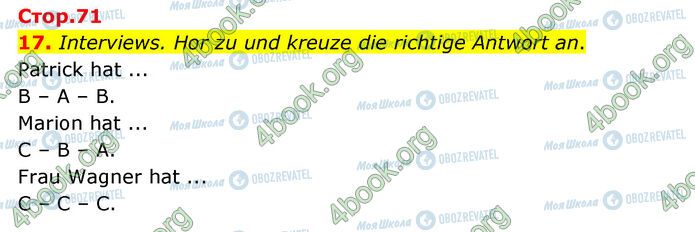 Стор.71
17. Interviews. Hor zu und kreuze die richtige Antwort an.
Patrick hat ...
B – A – B.
Marion hat ...
C – B – A.
Frau Wagner hat ...
C – C – C.

Моя Школа OBOZREVATEL 4book.org